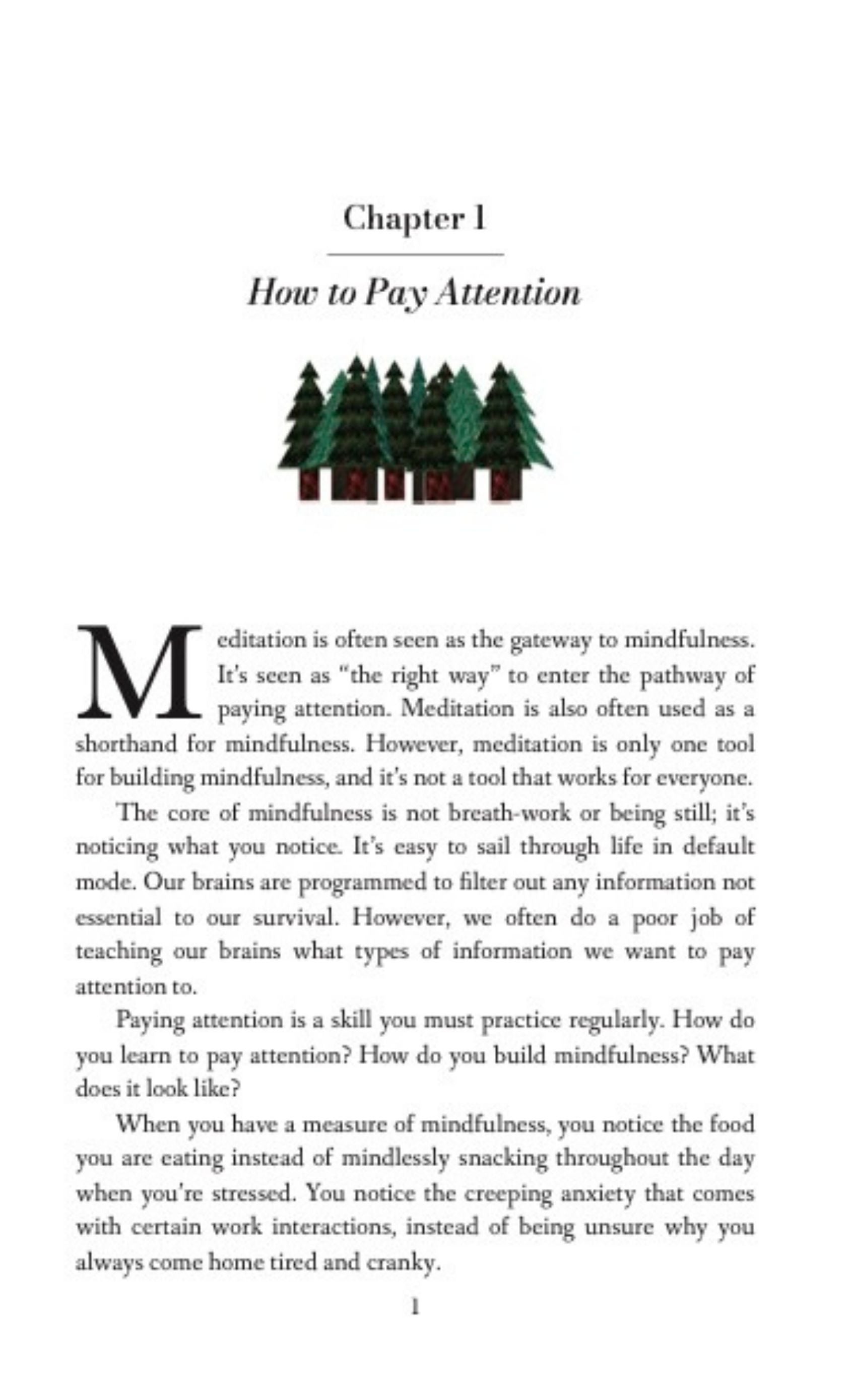 Chapter 1

How to Pay Attention

Meditation is often seen as the gateway to mindfulness. It's seen as "the right way" to enter the pathway of paying attention. Meditation is also often used as a shorthand for mindfulness. However, meditation is only one tool for building mindfulness, and it's not a tool that works for everyone.

The core of mindfulness is not breath-work or being still; it's noticing what you notice. It's easy to sail through life in default mode. Our brains are programmed to filter out any information not essential to our survival. However, we often do a poor job of teaching our brains what types of information we want to pay attention to.

Paying attention is a skill you must practice regularly. How do you learn to pay attention? How do you build mindfulness? What does it look like?

When you have a measure of mindfulness, you notice the food you are eating instead of mindlessly snacking throughout the day when you're stressed. You notice the creeping anxiety that comes with certain work interactions, instead of being unsure why you always come home tired and cranky.

1